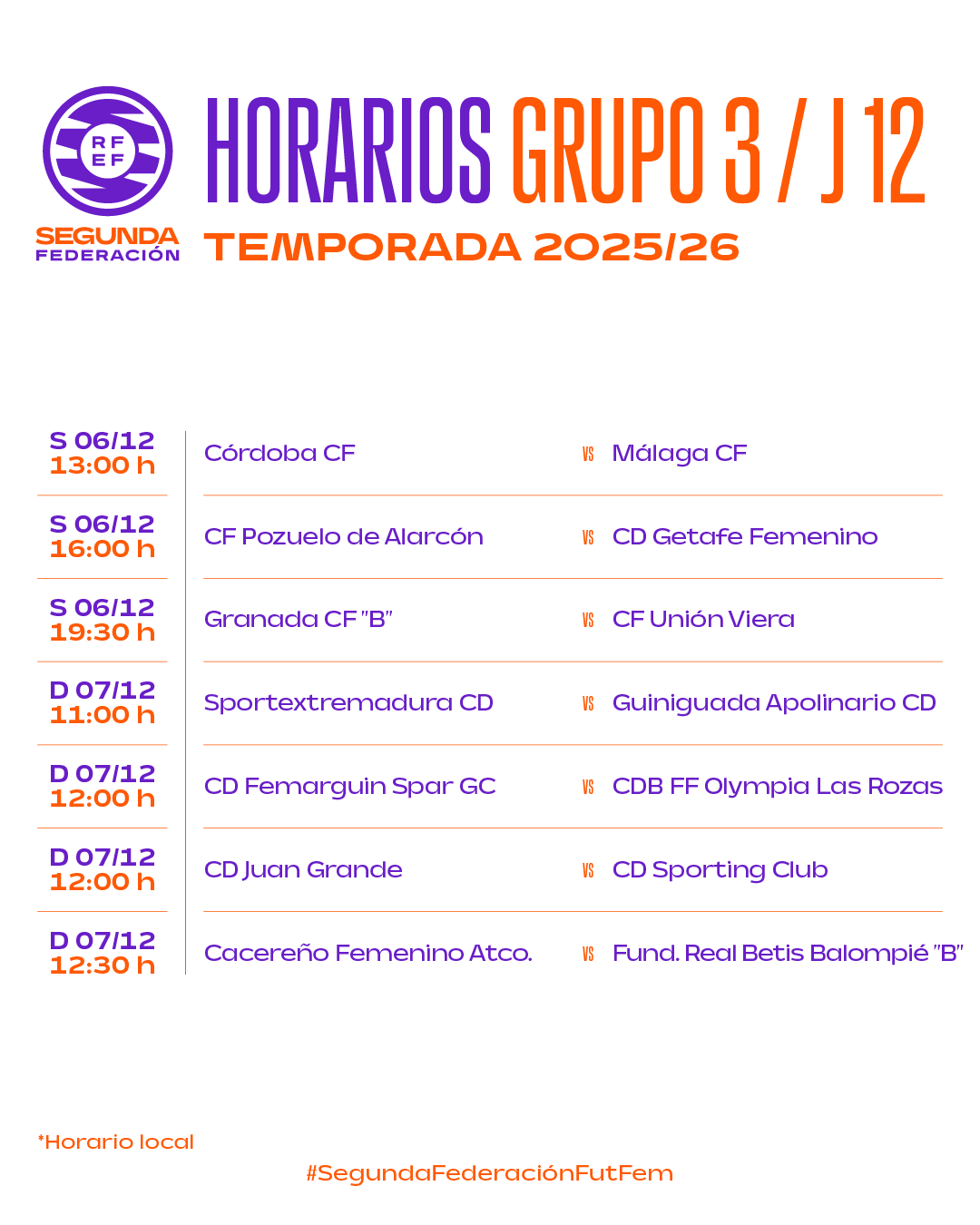 RF EF

SEGUNDA
FEDERACIÓN

HORARIOS GRUPO 3 / J 12

TEMPORADA 2025/26

S 06/12
13:00 h

Córdoba CF VS Málaga CF

S 06/12
16:00 h

CF Pozuelo de Alarcón VS CD Getafe Femenino

S 06/12
19:30 h

Granada CF "B" VS CF Unión Viera

D 07/12
11:00 h

Sportextremadura CD VS Guiniguada Apolinario CD

D 07/12
12:00 h

CD Femarguin Spar GC VS CDB FF Olympia Las Rozas

D 07/12
12:00 h

CD Juan Grande VS CD Sporting Club

D 07/12
12:30 h

Cacereño Femenino Atco. VS Fund. Real Betis Balompié "B"

*Horario local

#SegundaFederaciónFutFem